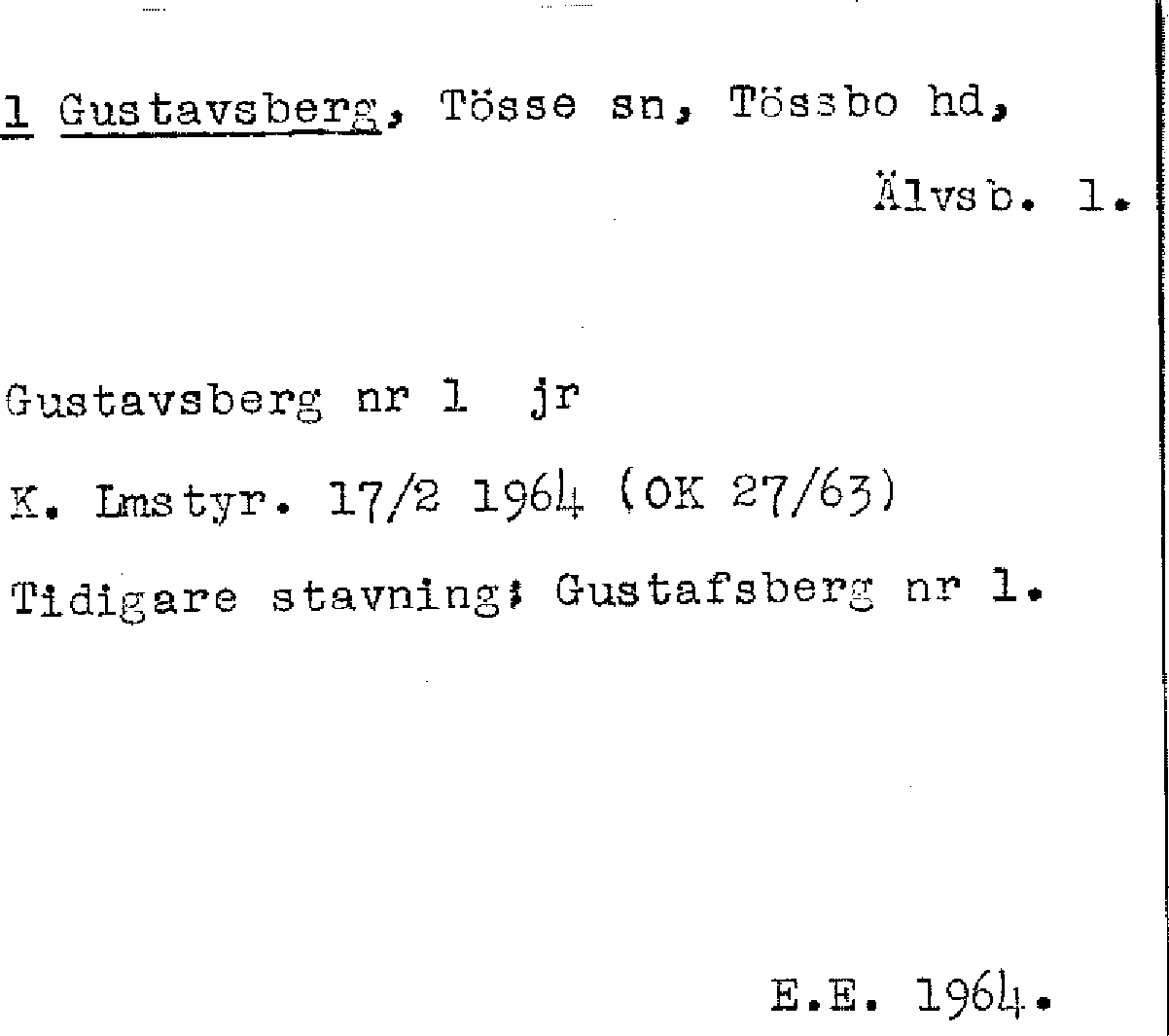 1 Gustavsberg, Tösse sn, Tössbo hd,

Älvsb. l.

Gustavsberg nr 1 jr

K. Lmstyr. 17/2 1964 (OK 27/63)

Tidigare stavning: Gustafsberg nr 1.

E.E. 1964.